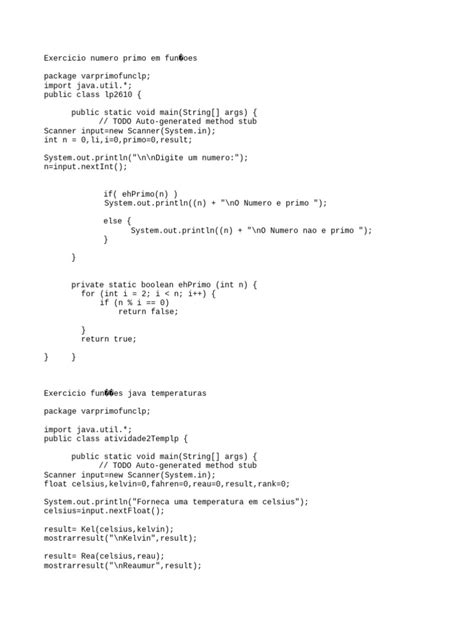 Exercicio numero primo em fun�oes

package varprimofunclp;
import java.util.*;
public class lp2610 {

public static void main(String[] args) {
// TODO Auto-generated method stub
Scanner input=new Scanner(System.in);
int n = 0,li,i=0,primo=0,result;

System.out.println("\n\nDigite um numero:");
n=input.nextInt();

if( ehPrimo(n) )
System.out.println((n) + "\nO Numero e primo ");

else {
System.out.println((n) + "\nO Numero nao e primo ");
}

}

private static boolean ehPrimo (int n) {
for (int i = 2; i < n; i++) {
if (n % i == 0)
return false;

}
return true;

}    }

Exercicio fun��es java temperaturas

package varprimofunclp;

import java.util.*;
public class atividade2Templp {

public static void main(String[] args) {
// TODO Auto-generated method stub
Scanner input=new Scanner(System.in);
float celsius,kelvin=0,fahren=0,reau=0,result,rank=0;

System.out.println("Forneca uma temperatura em celsius");
celsius=input.nextFloat();

result= Kel(celsius,kelvin);
mostrarresult("\nKelvin",result);

result= Rea(celsius,reau);
mostrarresult("\nReaumur",result);